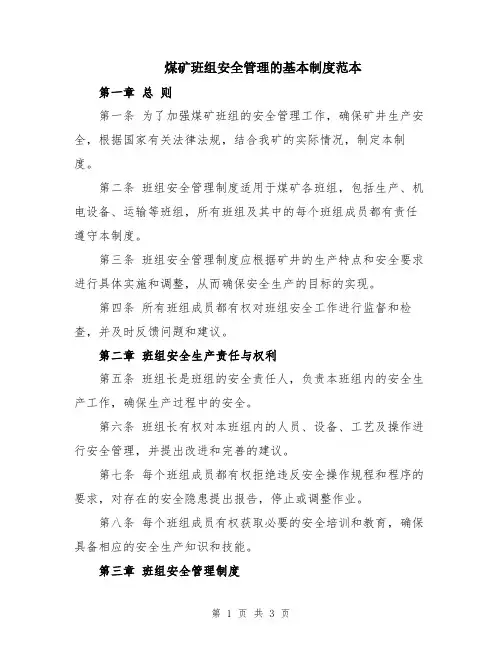 煤矿班组安全管理的基本制度范本

第一章 总 则

第一条 为了加强煤矿班组的安全管理工作，确保矿井生产安全，根据国家有关法律法规，结合我矿的实际情况，制定本制度。

第二条 班组安全管理制度适用于煤矿各班组，包括生产、机电设备、运输等班组，所有班组及其中的每个班组成员都有责任遵守本制度。

第三条 班组安全管理制度应根据矿井的生产特点和安全要求进行具体实施和调整，从而确保安全生产的目标的实现。

第四条 所有班组成员都有权对班组安全工作进行监督和检查，并及时反馈问题和建议。

第二章 班组安全生产责任与权利

第五条 班组长是班组的安全责任人，负责本班组内的安全生产工作，确保生产过程中的安全。

第六条 班组长有权对本班组内的人员、设备、工艺及操作进行安全管理，并提出改进和完善的建议。

第七条 每个班组成员都有权拒绝违反安全操作规程和程序的要求，对存在的安全隐患提出报告，停止或调整作业。

第八条 每个班组成员有权获取必要的安全培训和教育，确保具备相应的安全生产知识和技能。

第三章 班组安全管理制度

第 1 页 共 3 页